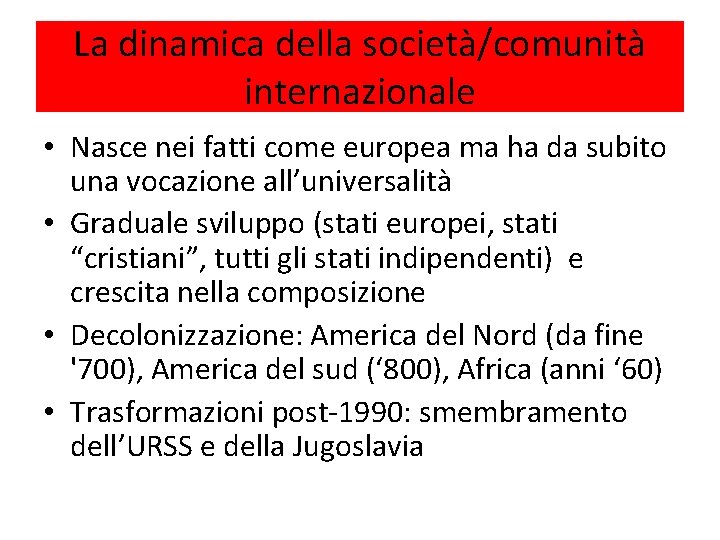 La dinamica della società/comunità internazionale

• Nasce nei fatti come europea ma ha da subito una vocazione all’universalità
• Graduale sviluppo (stati europei, stati “cristiani”, tutti gli stati indipendenti) e crescita nella composizione
• Decolonizzazione: America del Nord (da fine '700), America del sud (‘800), Africa (anni ‘60)
• Trasformazioni post-1990: smembramento dell’URSS e della Jugoslavia